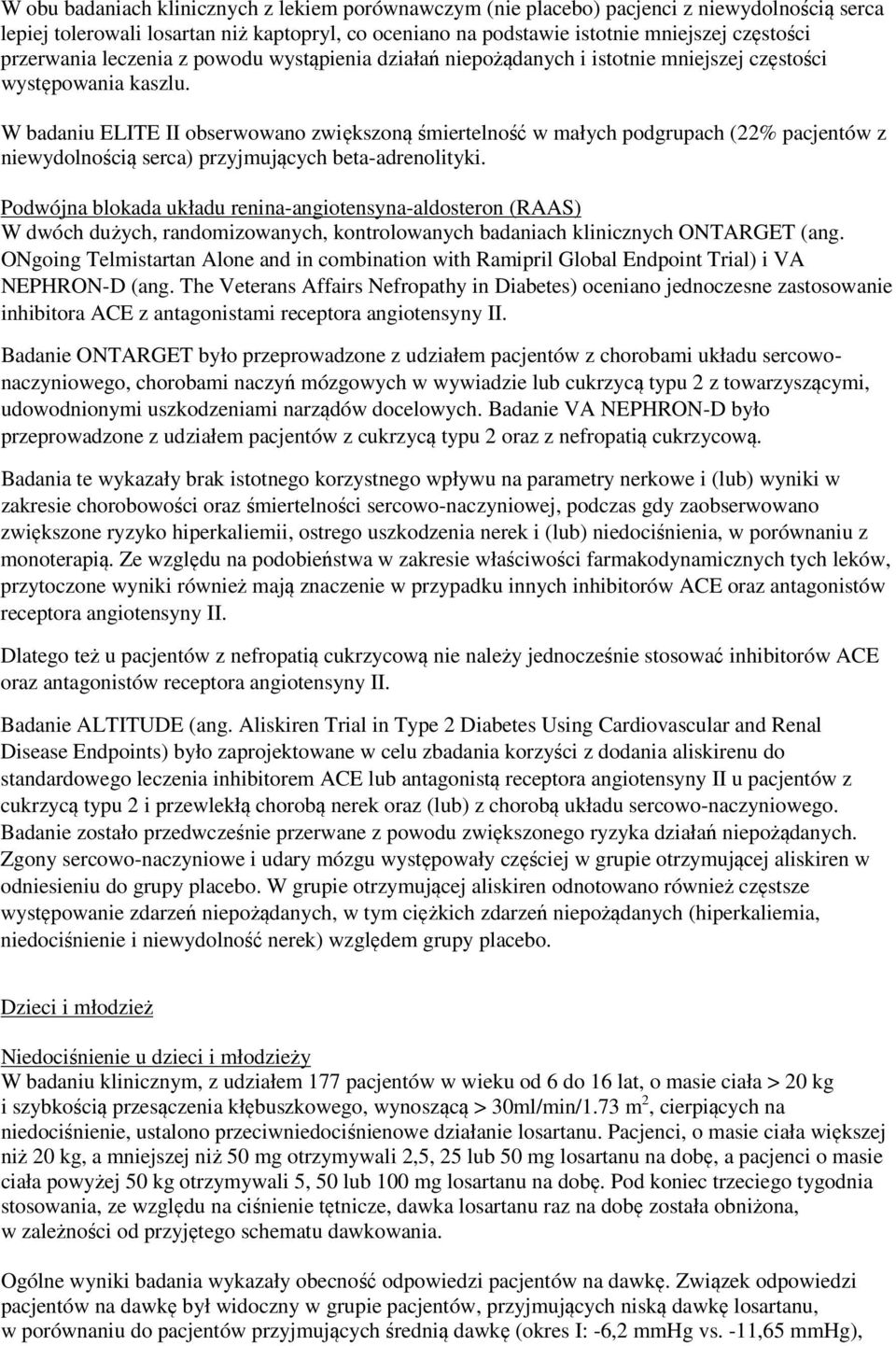 W obu badaniach klinicznych z lekiem porównawczym (nie placebo) pacjenci z niewydolnością serca lepiej tolerowali losartan niż kaptopryl, co oceniano na podstawie istotnie mniejszej częstości przerwania leczenia z powodu wystąpienia działań niepożądanych i istotnie mniejszej częstości występowania kaszlu.

W badaniu ELITE II obserwowano zwiększoną śmiertelność w małych podgrupach (22% pacjentów z niewydolnością serca) przyjmujących beta-adrenolityki.

Podwójna blokada układu renina-angiotensyna-aldosteron (RAAS)
W dwóch dużych, randomizowanych, kontrolowanych badaniach klinicznych ONTARGET (ang. ONgoing Telmistartan Alone and in combination with Ramipril Global Endpoint Trial) i VA NEPHRON-D (ang. The Veterans Affairs Nefropathy in Diabetes) oceniano jednoczesne zastosowanie inhibitora ACE z antagonistami receptora angiotensyny II.

Badanie ONTARGET było przeprowadzone z udziałem pacjentów z chorobami układu sercowo-naczyniowego, chorobami naczyń mózgowych w wywiadzie lub cukrzycą typu 2 z towarzyszącymi, udowodnionymi uszkodzeniami narządów docelowych. Badanie VA NEPHRON-D było przeprowadzone z udziałem pacjentów z cukrzycą typu 2 oraz z nefropatią cukrzycową.

Badania te wykazały brak istotnego korzystnego wpływu na parametry nerkowe i (lub) wyniki w zakresie chorobowości oraz śmiertelności sercowo-naczyniowej, podczas gdy zaobserwowano zwiększone ryzyko hiperkaliemii, ostrego uszkodzenia nerek i (lub) niedociśnienia, w porównaniu z monoterapią. Ze względu na podobieństwa w zakresie właściwości farmakodynamicznych tych leków, przytoczone wyniki również mają znaczenie w przypadku innych inhibitorów ACE oraz antagonistów receptora angiotensyny II.

Dlatego też u pacjentów z nefropatią cukrzycową nie należy jednocześnie stosować inhibitorów ACE oraz antagonistów receptora angiotensyny II.

Badanie ALTITUDE (ang. Aliskiren Trial in Type 2 Diabetes Using Cardiovascular and Renal Disease Endpoints) było zaprojektowane w celu zbadania korzyści z dodania aliskirenu do standardowego leczenia inhibitorem ACE lub antagonistą receptora angiotensyny II u pacjentów z cukrzycą typu 2 i przewlekłą chorobą nerek oraz (lub) z chorobą układu sercowo-naczyniowego. Badanie zostało przedwcześnie przerwane z powodu zwiększonego ryzyka działań niepożądanych. Zgony sercowo-naczyniowe i udary mózgu występowały częściej w grupie otrzymującej aliskiren w odniesieniu do grupy placebo. W grupie otrzymującej aliskiren odnotowano również częstsze występowanie zdarzeń niepożądanych, w tym ciężkich zdarzeń niepożądanych (hiperkaliemia, niedociśnienie i niewydolność nerek) względem grupy placebo.

Dzieci i młodzież

Niedociśnienie u dzieci i młodzieży
W badaniu klinicznym, z udziałem 177 pacjentów w wieku od 6 do 16 lat, o masie ciała > 20 kg i szybkością przesączenia kłębuszkowego, wynoszącą > 30ml/min/1.73 m$^2$, cierpiących na niedociśnienie, ustalono przeciwniedociśnienowe działanie losartanu. Pacjenci, o masie ciała większej niż 20 kg, a mniejszej niż 50 mg otrzymywali 2,5, 25 lub 50 mg losartanu na dobę, a pacjenci o masie ciała powyżej 50 kg otrzymywali 5, 50 lub 100 mg losartanu na dobę. Pod koniec trzeciego tygodnia stosowania, ze względu na ciśnienie tętnicze, dawka losartanu raz na dobę została obniżona, w zależności od przyjętego schematu dawkowania.

Ogólne wyniki badania wykazały obecność odpowiedzi pacjentów na dawkę. Związek odpowiedzi pacjentów na dawkę był widoczny w grupie pacjentów, przyjmujących niską dawkę losartanu, w porównaniu do pacjentów przyjmujących średnią dawkę (okres I: -6,2 mmHg vs. -11,65 mmHg),